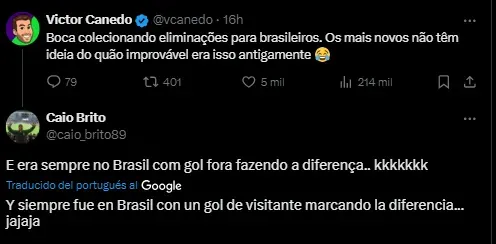 Victor Canedo @vcanedo · 16h

Boca colecionando eliminações para brasileiros. Os mais novos não têm ideia do quão improvável era isso antigamente 😂

79 401 5 mil 214 mil

Caio Brito
@caio_brito89

E era sempre no Brasil com gol fora fazendo a diferença.. kkkkkkk

Traducido del portugués al Google

Y siempre fue en Brasil con un gol de visitante marcando la diferencia... jajaja